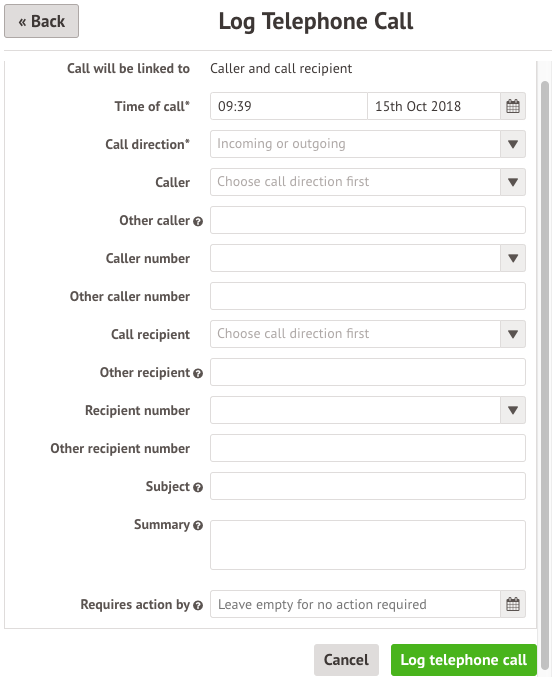 « Back

Log Telephone Call

Call will be linked to Caller and call recipient

Time of call* 09:39 15th Oct 2018

Call direction* Incoming or outgoing

Caller Choose call direction first

Other caller

Caller number

Other caller number

Call recipient Choose call direction first

Other recipient

Recipient number

Other recipient number

Subject

Summary

Requires action by Leave empty for no action required

Cancel Log telephone call